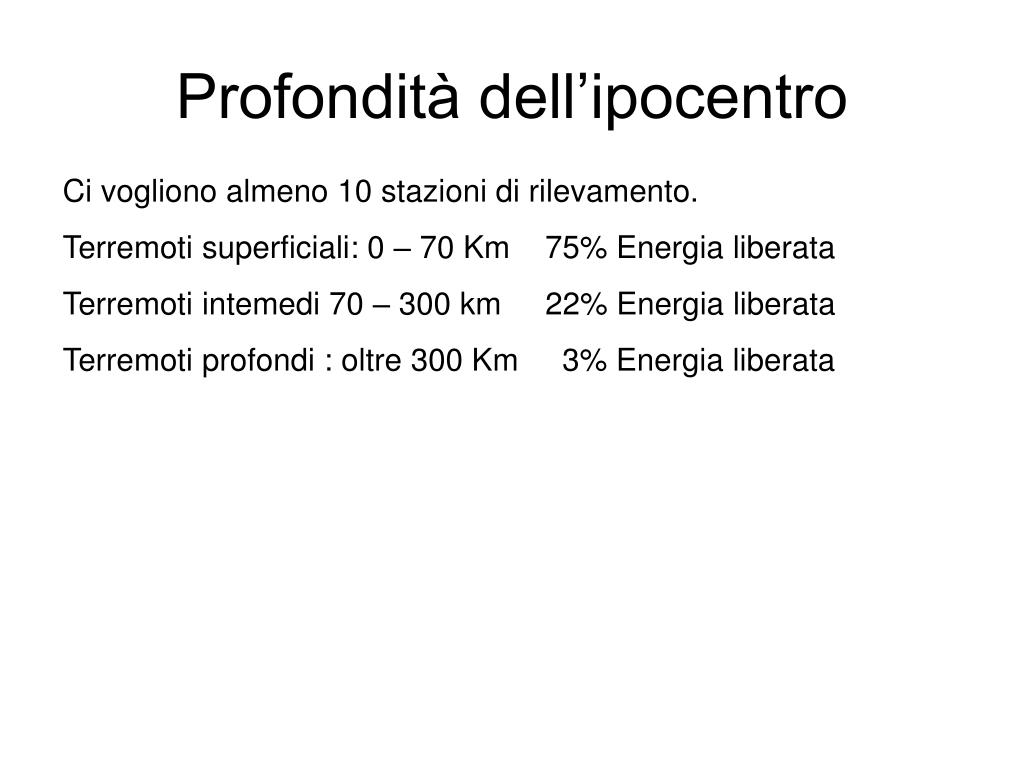 Profondità dell’ipocentro

Ci vogliono almeno 10 stazioni di rilevamento.

Terremoti superficiali: 0 – 70 Km 75% Energia liberata

Terremoti intemedi 70 – 300 km 22% Energia liberata

Terremoti profondi : oltre 300 Km 3% Energia liberata